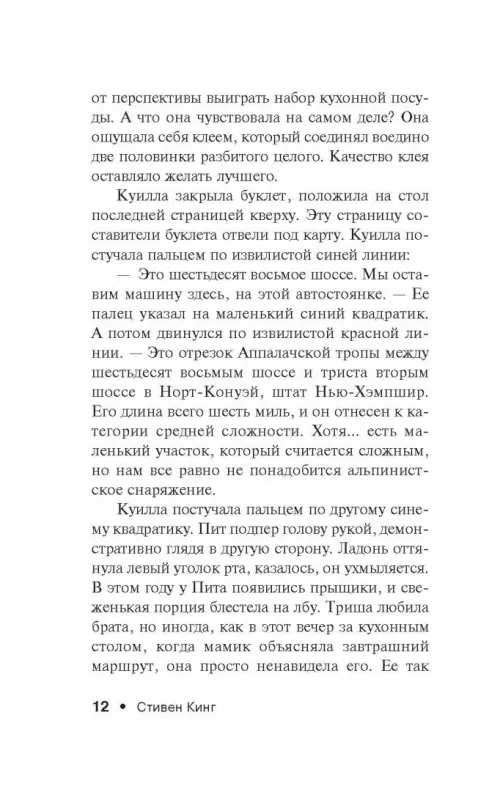 от перспективы выиграть набор кухонной посуды. А что она чувствовала на самом деле? Она ощущала себя клеем, который соединял воедино две половинки разбитого целого. Качество клея оставляло желать лучшего.

Куилла закрыла буклет, положила на стол последней страницей кверху. Эту страницу составители буклета отвели под карту. Куилла постучала пальцем по извилистой синей линии:

— Это шестьдесят восьмое шоссе. Мы оставим машину здесь, на этой автостоянке. — Ее палец указал на маленький синий квадратик. А потом двинулся по извилистой красной линии. — Это отрезок Аппалачской тропы между шестьдесят восьмым шоссе и триста вторым шоссе в Норт-Конуэй, штат Нью-Хэмпшир. Его длина всего шесть миль, и он отнесен к категории средней сложности. Хотя... есть маленький участок, который считается сложным, но нам все равно не понадобится альпинистское снаряжение.

Куилла постучала пальцем по другому синему квадратику. Пит подпер голову рукой, демонстративно глядя в другую сторону. Ладонь оттянула левый уголок рта, казалось, он ухмыляется. В этом году у Пита появились прыщики, и свеженькая порция блестела на лбу. Триша любила брата, но иногда, как в этот вечер за кухонным столом, когда мамик объясняла завтрашний маршрут, она просто ненавидела его. Ее так

12 • Стивен Кинг